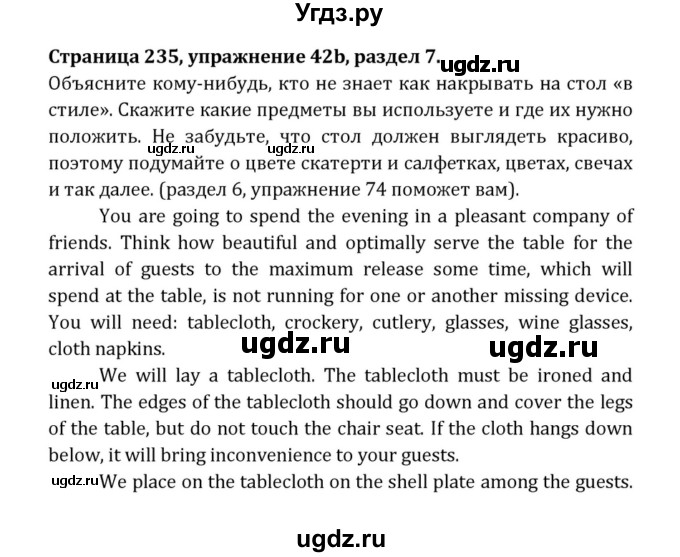 Угдз.ру

Страница 235, упражнение 42b, раздел 7. ugdz.ru

Объясните кому-нибудь, кто не знает как накрывать на стол «в стиле». Скажите какие предметы вы используете и где их нужно положить. Не забудьте, что стол должен выглядеть красиво, поэтому подумайте о цвете скатерти и салфетках, цветах, свечах и так далее. (раздел 6, упражнение 74 поможет вам).

ugdz.ru ugdz.ru

You are going to spend the evening in a pleasant company of friends. Think how beautiful and optimally serve the table for the arrival of guests to the maximum release some time, which will spend at the table, is not running for one or another missing device. You will need: tablecloth, crockery, cutlery, glasses, wine glasses, cloth napkins.

ugdz.ru ugdz.ru

ugdz.ru We will lay a tablecloth. The tablecloth must be ironed and linen. The edges of the tablecloth should go down and cover the legs of the table, but do not touch the chair seat. If the cloth hangs down below, it will bring inconvenience to your guests.

ugdz.ru We place on the tablecloth on the shell plate among the guests.

ugdz.ru